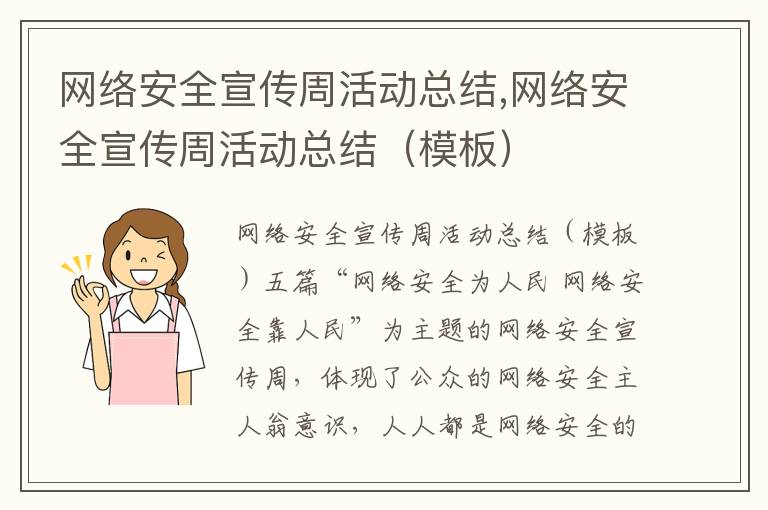 网络安全宣传周活动总结,网络安全宣传周活动总结（模板）

网络安全宣传周活动总结（模板）五篇“网络安全为人民 网络安全靠人民”为主题的网络安全宣传周，体现了公众的网络安全主人翁意识，人人都是网络安全的